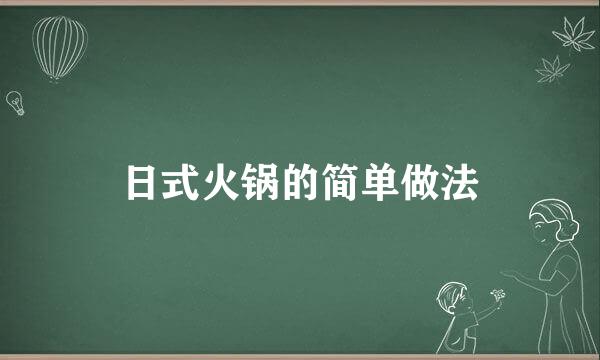 日式火锅的简单做法